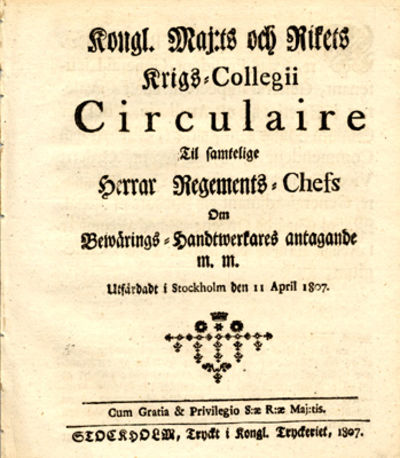 Kongl. Maj:ts och Rikets
Krigs-Collegii
Circulaire
Til samtelige
Herrar Regements-Chefs
Om
Bewärings-Handtwerkares antagande
m. m.
Utfärdadt i Stockholm den 11 April 1807.

Cum Gratia & Privilegio S:æ R:æ Maj:tis.

STOCKHOLM, Tryckt i Kongl. Tryckeriet, 1807.